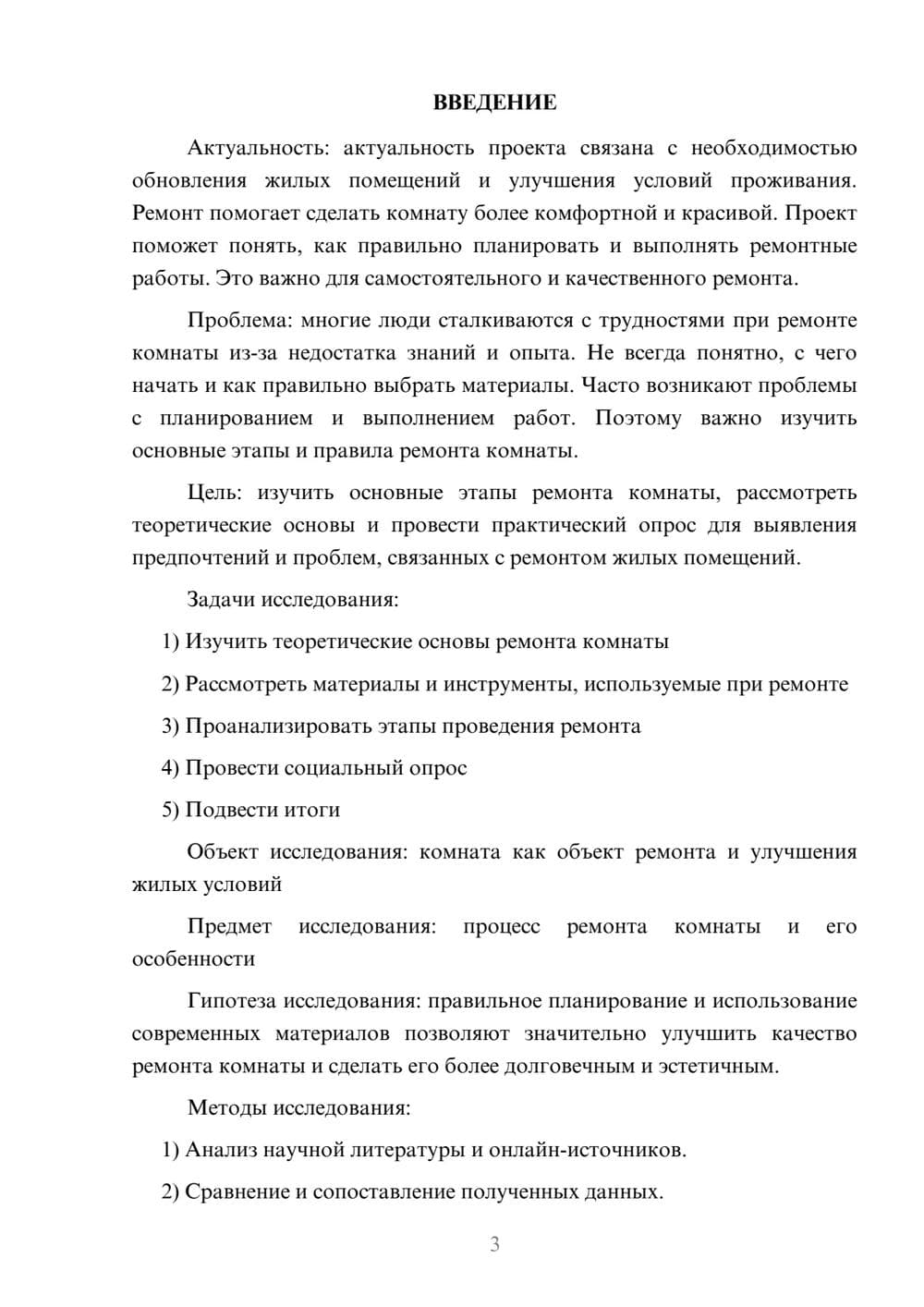 ВВЕДЕНИЕ

Актуальность: актуальность проекта связана с необходимостью обновления жилых помещений и улучшения условий проживания. Ремонт помогает сделать комнату более комфортной и красивой. Проект поможет понять, как правильно планировать и выполнять ремонтные работы. Это важно для самостоятельного и качественного ремонта.

Проблема: многие люди сталкиваются с трудностями при ремонте комнаты из-за недостатка знаний и опыта. Не всегда понятно, с чего начать и как правильно выбрать материалы. Часто возникают проблемы с планированием и выполнением работ. Поэтому важно изучить основные этапы и правила ремонта комнаты.

Цель: изучить основные этапы ремонта комнаты, рассмотреть теоретические основы и провести практический опрос для выявления предпочтений и проблем, связанных с ремонтом жилых помещений.

Задачи исследования:

1) Изучить теоретические основы ремонта комнаты

2) Рассмотреть материалы и инструменты, используемые при ремонте

3) Проанализировать этапы проведения ремонта

4) Провести социальный опрос

5) Подвести итоги

Объект исследования: комната как объект ремонта и улучшения жилых условий

Предмет исследования: процесс ремонта комнаты и его особенности

Гипотеза исследования: правильное планирование и использование современных материалов позволяют значительно улучшить качество ремонта комнаты и сделать его более долговечным и эстетичным.

Методы исследования:

1) Анализ научной литературы и онлайн-источников.

2) Сравнение и сопоставление полученных данных.

3